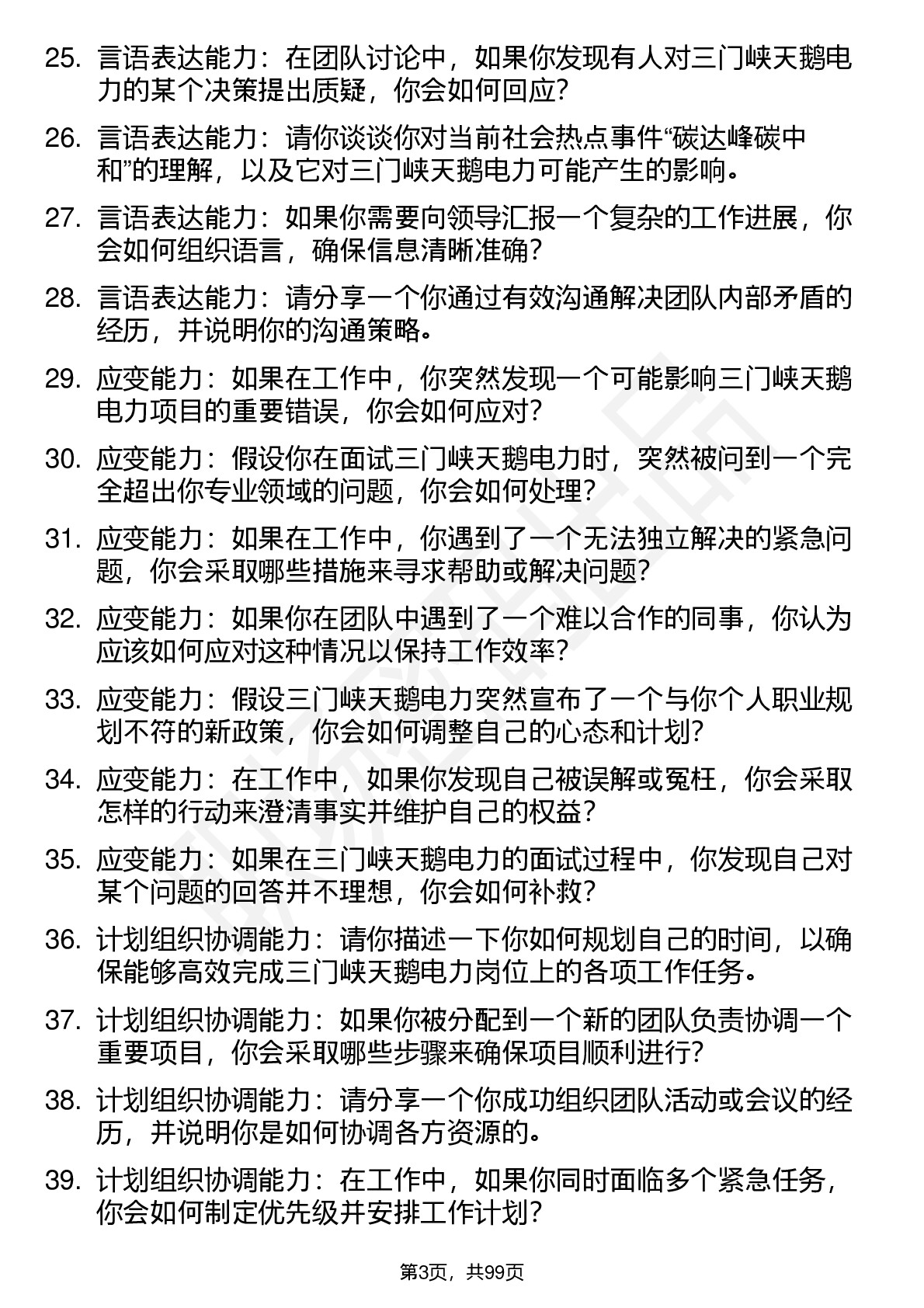 25. 言语表达能力：在团队讨论中，如果你发现有人对三门峡天鹅电力的某个决策提出质疑，你会如何回应？

26. 言语表达能力：请你谈谈你对当前社会热点事件“碳达峰碳中和”的理解，以及它对三门峡天鹅电力可能产生的影响。

27. 言语表达能力：如果你需要向领导汇报一个复杂的工作进展，你会如何组织语言，确保信息清晰准确？

28. 言语表达能力：请分享一个你通过有效沟通解决团队内部矛盾的经历，并说明你的沟通策略。

29. 应变能力：如果在工作中，你突然发现一个可能影响三门峡天鹅电力项目的重要错误，你会如何应对？

30. 应变能力：假设你在面试三门峡天鹅电力时，突然被问到一个完全超出你专业领域的问题，你会如何处理？

31. 应变能力：如果在工作中，你遇到了一个无法独立解决的紧急问题，你会采取哪些措施来寻求帮助或解决问题？

32. 应变能力：如果你在团队中遇到了一个难以合作的同事，你认为应该如何应对这种情况以保持工作效率？

33. 应变能力：假设三门峡天鹅电力突然宣布了一个与你个人职业规划不符的新政策，你会如何调整自己的心态和计划？

34. 应变能力：在工作中，如果你发现自己被误解或冤枉，你会采取怎样的行动来澄清事实并维护自己的权益？

35. 应变能力：如果在三门峡天鹅电力的面试过程中，你发现自己对某个问题的回答并不理想，你会如何补救？

36. 计划组织协调能力：请你描述一下你如何规划自己的时间，以确保能够高效完成三门峡天鹅电力岗位上的各项工作任务。

37. 计划组织协调能力：如果你被分配到一个新的团队负责协调一个重要项目，你会采取哪些步骤来确保项目顺利进行？

38. 计划组织协调能力：请分享一个你成功组织团队活动或会议的经历，并说明你是如何协调各方资源的。

39. 计划组织协调能力：在工作中，如果你同时面临多个紧急任务，你会如何制定优先级并安排工作计划？

第3页，共99页